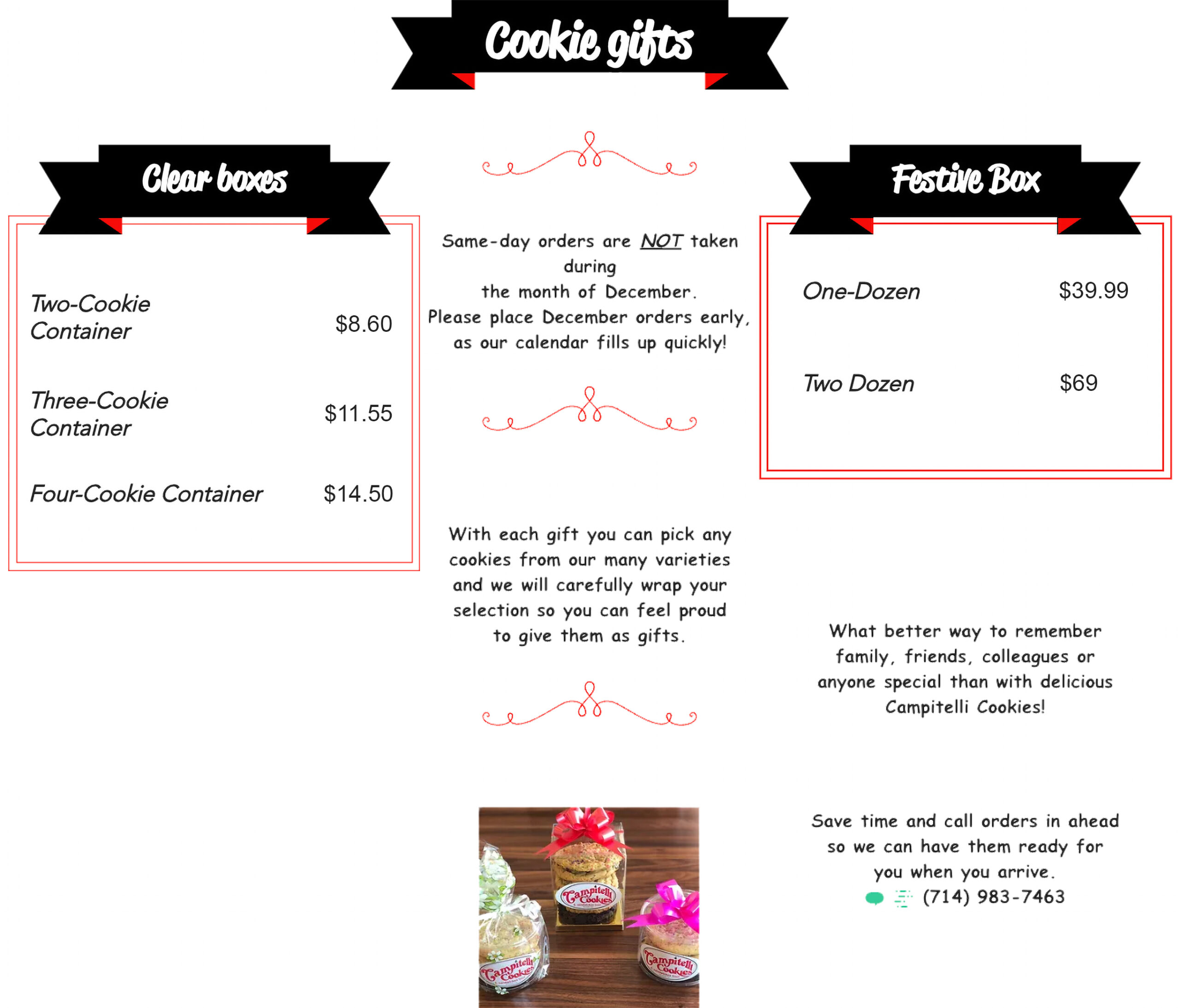 Cookie gifts

Clear boxes

| Two-Cookie Container | \$8.60 |
|---|---|
| Three-Cookie Container | \$11.55 |
| Four-Cookie Container | \$14.50 |

Same-day orders are NOT taken during the month of December. Please place December orders early, as our calendar fills up quickly!

With each gift you can pick any cookies from our many varieties and we will carefully wrap your selection so you can feel proud to give them as gifts.

Campitelli Cookies

Campitelli Cookies

Campitelli Cookies

Festive Box

| One-Dozen | \$39.99 |
|---|---|
| Two Dozen | \$69 |

What better way to remember family, friends, colleagues or anyone special than with delicious Campitelli Cookies!

Save time and call orders in ahead so we can have them ready for you when you arrive.
(714) 983-7463